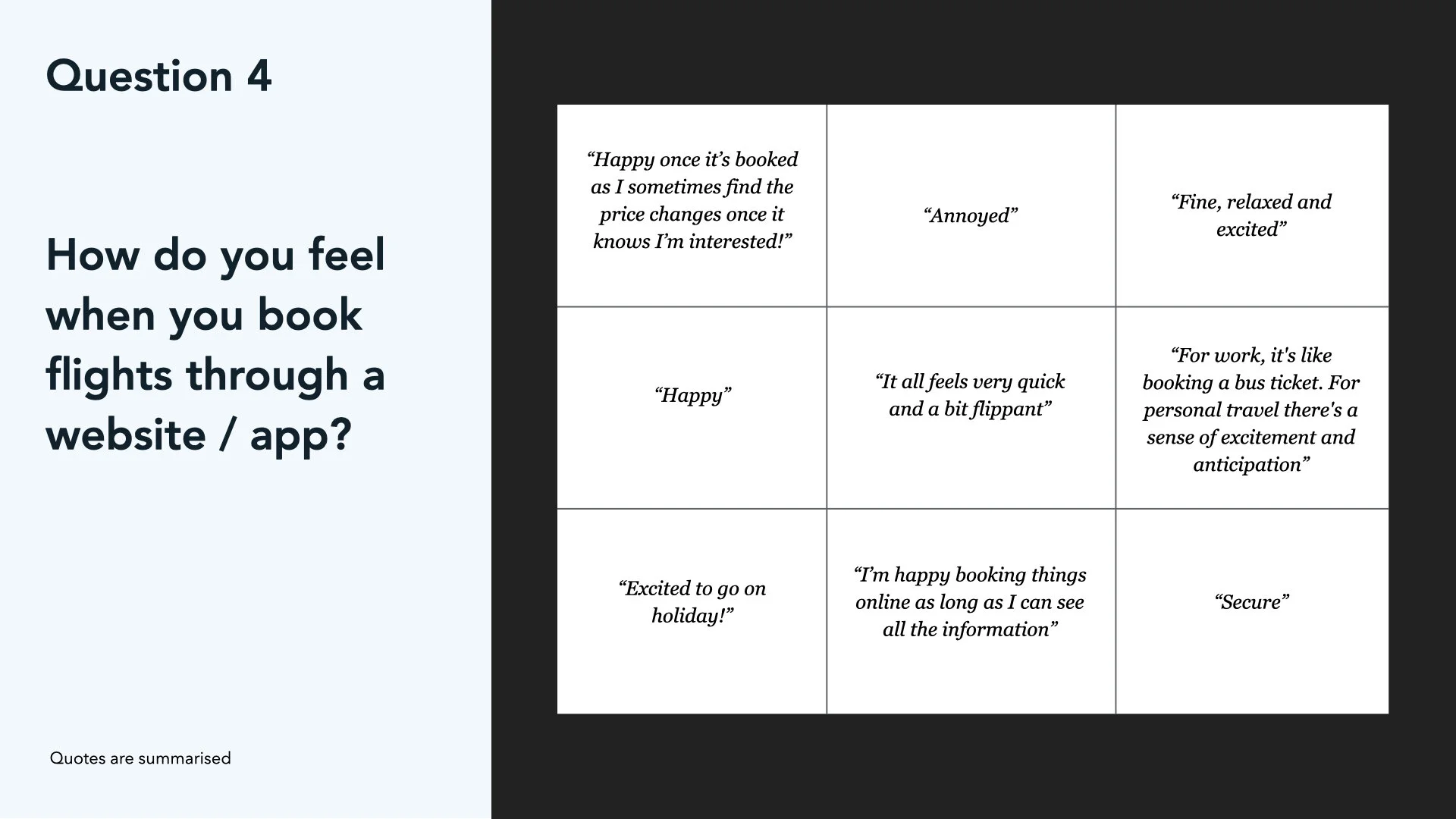 Question 4

How do you feel when you book flights through a website / app?

Quotes are summarised

| “Happy once it’s booked as I sometimes find the price changes once it knows I’m interested!” | “Annoyed” | “Fine, relaxed and excited” |
|---|---|---|
| “Happy” | “It all feels very quick and a bit flippant” | “For work, it's like booking a bus ticket. For personal travel there's a sense of excitement and anticipation” |
| “Excited to go on holiday!” | “I’m happy booking things online as long as I can see all the information” | “Secure” |